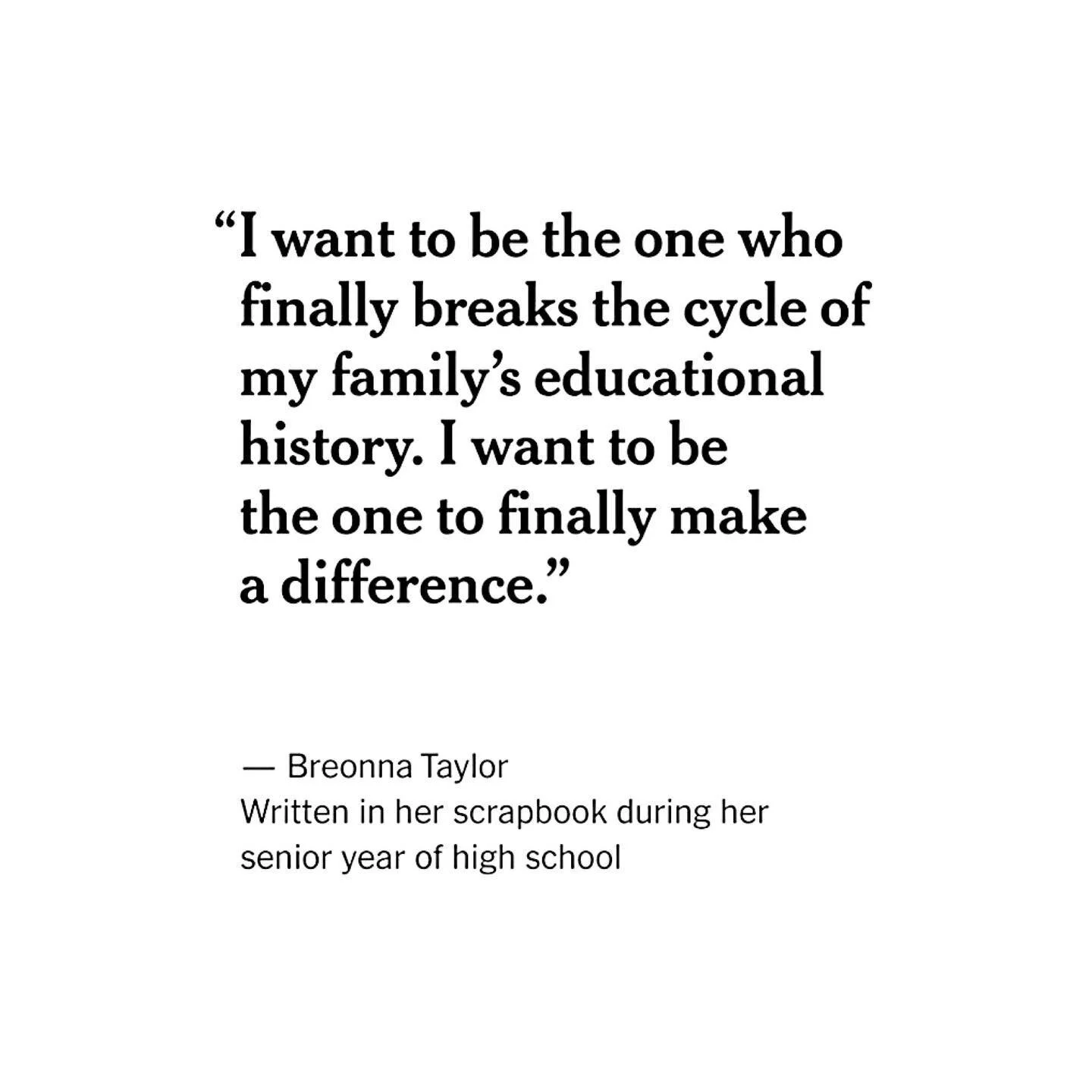 “I want to be the one who finally breaks the cycle of my family’s educational history. I want to be the one to finally make a difference.”

— Breonna Taylor
Written in her scrapbook during her senior year of high school